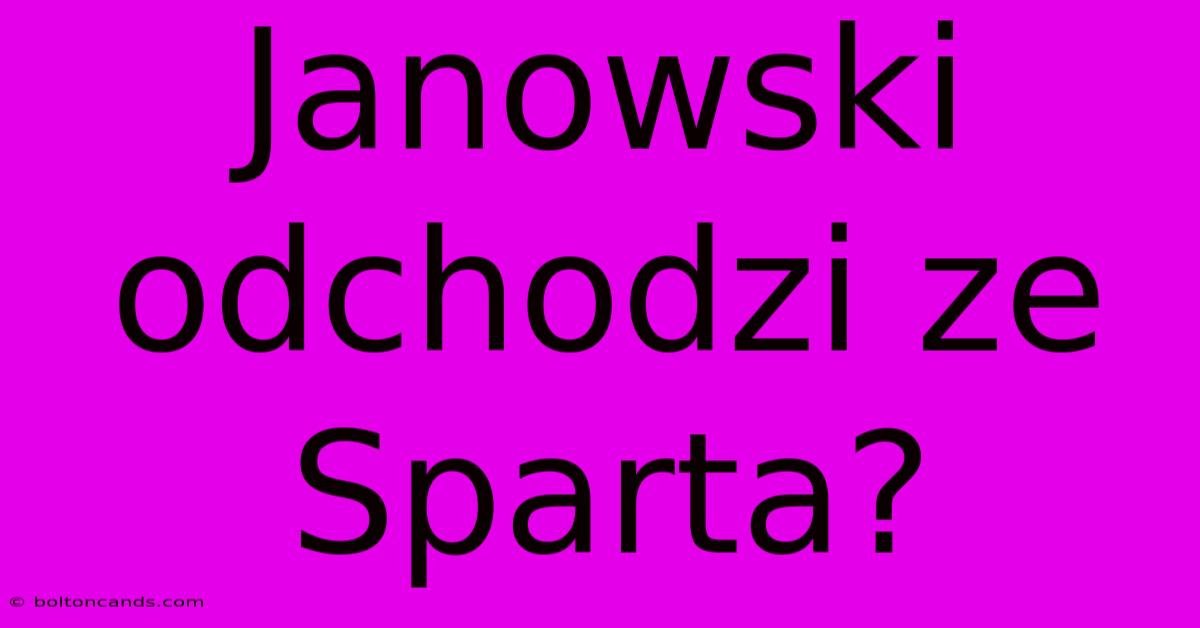 Janowski odchodzi ze Sparta?

© boltoncands.com